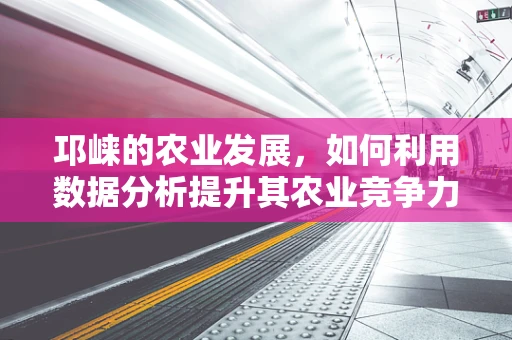 邛崃的农业发展，如何利用数据分析提升其农业竞争力